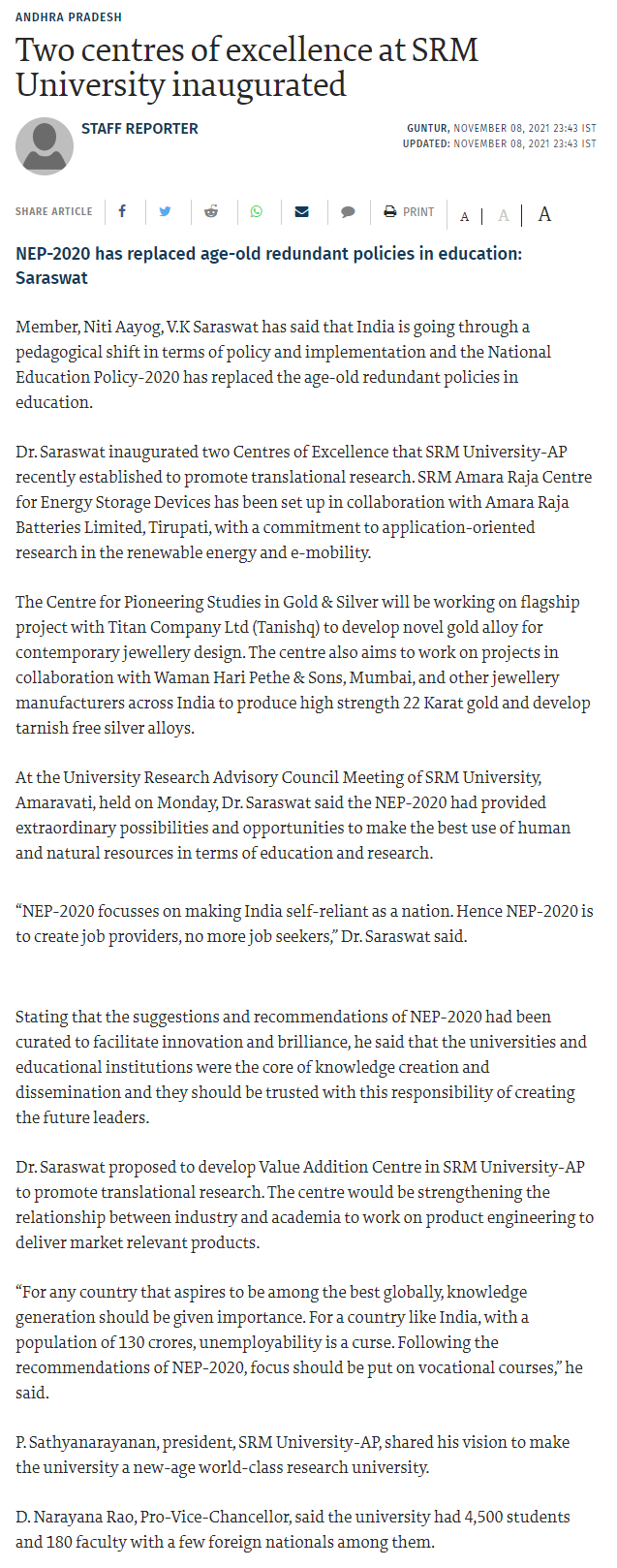 ANDHRA PRADESH

Two centres of excellence at SRM University inaugurated

STAFF REPORTER

GUNTUR, NOVEMBER 08, 2021 23:43 IST
UPDATED: NOVEMBER 08, 2021 23:43 IST

SHARE ARTICLE PRINT A A A

NEP-2020 has replaced age-old redundant policies in education: Saraswat

Member, Niti Aayog, V.K Saraswat has said that India is going through a pedagogical shift in terms of policy and implementation and the National Education Policy-2020 has replaced the age-old redundant policies in education.

Dr. Saraswat inaugurated two Centres of Excellence that SRM University-AP recently established to promote translational research. SRM Amara Raja Centre for Energy Storage Devices has been set up in collaboration with Amara Raja Batteries Limited, Tirupati, with a commitment to application-oriented research in the renewable energy and e-mobility.

The Centre for Pioneering Studies in Gold & Silver will be working on flagship project with Titan Company Ltd (Tanishq) to develop novel gold alloy for contemporary jewellery design. The centre also aims to work on projects in collaboration with Waman Hari Pethe & Sons, Mumbai, and other jewellery manufacturers across India to produce high strength 22 Karat gold and develop tarnish free silver alloys.

At the University Research Advisory Council Meeting of SRM University, Amaravati, held on Monday, Dr. Saraswat said the NEP-2020 had provided extraordinary possibilities and opportunities to make the best use of human and natural resources in terms of education and research.

“NEP-2020 focusses on making India self-reliant as a nation. Hence NEP-2020 is to create job providers, no more job seekers,” Dr. Saraswat said.

Stating that the suggestions and recommendations of NEP-2020 had been curated to facilitate innovation and brilliance, he said that the universities and educational institutions were the core of knowledge creation and dissemination and they should be trusted with this responsibility of creating the future leaders.

Dr. Saraswat proposed to develop Value Addition Centre in SRM University-AP to promote translational research. The centre would be strengthening the relationship between industry and academia to work on product engineering to deliver market relevant products.

“For any country that aspires to be among the best globally, knowledge generation should be given importance. For a country like India, with a population of 130 crores, unemployability is a curse. Following the recommendations of NEP-2020, focus should be put on vocational courses,” he said.

P. Sathyanarayanan, president, SRM University-AP, shared his vision to make the university a new-age world-class research university.

D. Narayana Rao, Pro-Vice-Chancellor, said the university had 4,500 students and 180 faculty with a few foreign nationals among them.